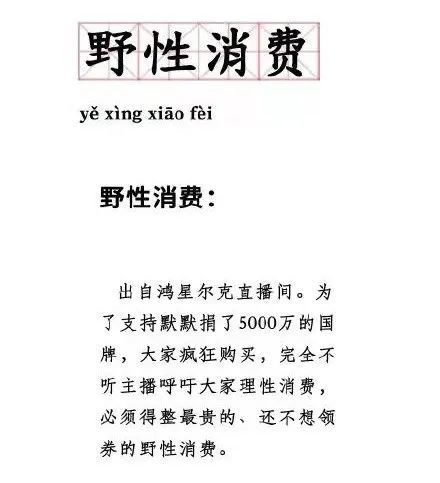 野性消费

yě xìng xiāo fèi

野性消费：

出自鸿星尔克直播间。为了支持默默捐了5000万的国牌，大家疯狂购买，完全不听主播呼吁大家理性消费，必须得整最贵的、还不想领券的野性消费。